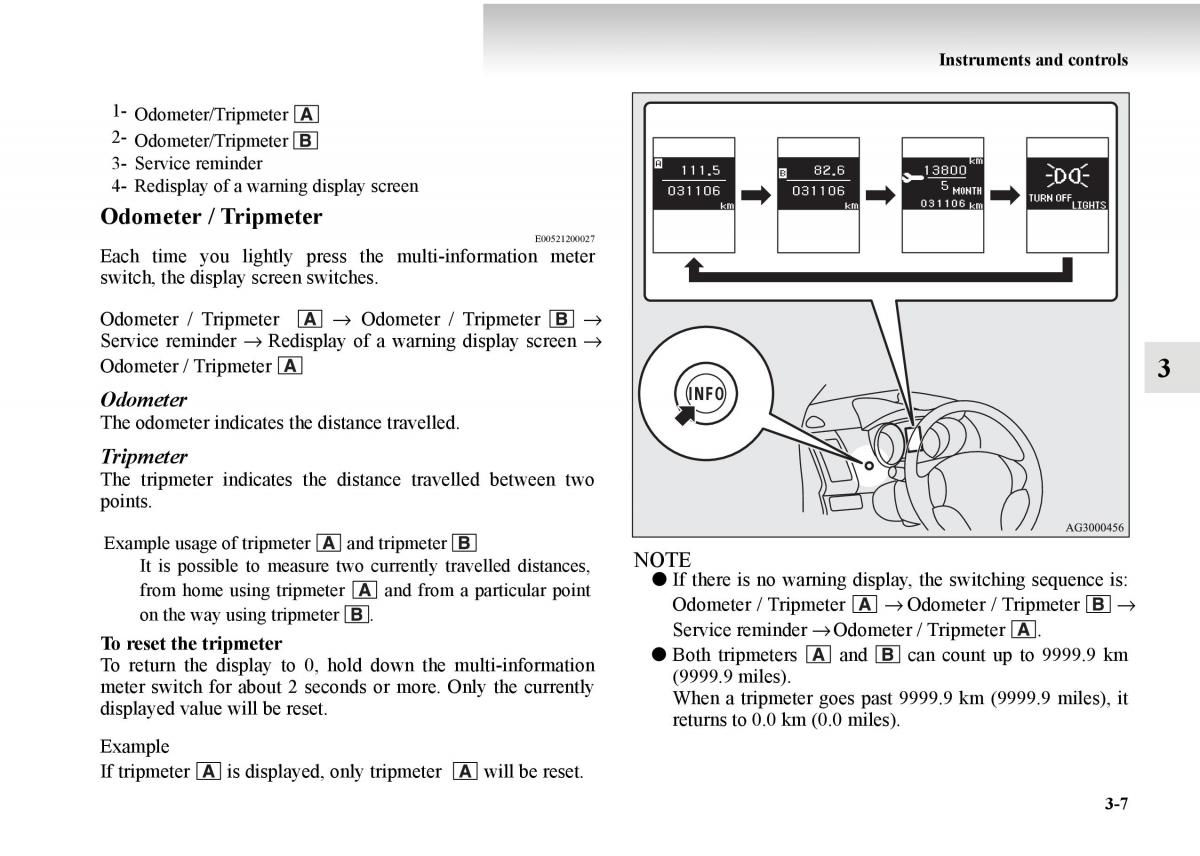 Instruments and controls

1- Odometer/Tripmeter A
2- Odometer/Tripmeter B
3- Service reminder
4- Redisplay of a warning display screen

Odometer / Tripmeter

E00521200027

Each time you lightly press the multi-information meter switch, the display screen switches.

Odometer / Tripmeter A → Odometer / Tripmeter B → Service reminder → Redisplay of a warning display screen → Odometer / Tripmeter A

Odometer
The odometer indicates the distance travelled.

Tripmeter
The tripmeter indicates the distance travelled between two points.

Example usage of tripmeter A and tripmeter B
It is possible to measure two currently travelled distances, from home using tripmeter A and from a particular point on the way using tripmeter B.

To reset the tripmeter
To return the display to 0, hold down the multi-information meter switch for about 2 seconds or more. Only the currently displayed value will be reset.

Example
If tripmeter A is displayed, only tripmeter A will be reset.

A 111.5 031106 km
B 82.6 031106 km
13800 km 5 MONTH 031106 km
TURN OFF LIGHTS
INFO
AG3000456

NOTE
● If there is no warning display, the switching sequence is: Odometer / Tripmeter A → Odometer / Tripmeter B → Service reminder → Odometer / Tripmeter A.
● Both tripmeters A and B can count up to 9999.9 km (9999.9 miles).
When a tripmeter goes past 9999.9 km (9999.9 miles), it returns to 0.0 km (0.0 miles).

3

3-7